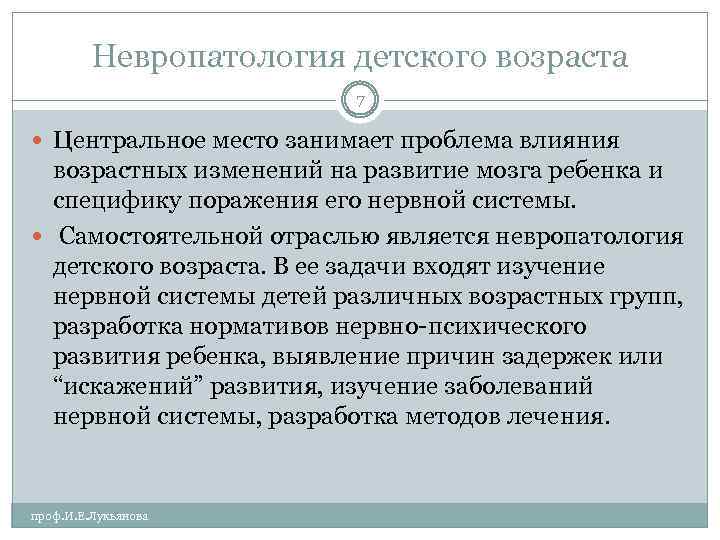 Невропатология детского возраста

7

Центральное место занимает проблема влияния возрастных изменений на развитие мозга ребенка и специфику поражения его нервной системы.

Самостоятельной отраслью является невропатология детского возраста. В ее задачи входят изучение нервной системы детей различных возрастных групп, разработка нормативов нервно-психического развития ребенка, выявление причин задержек или “искажений” развития, изучение заболеваний нервной системы, разработка методов лечения.

проф.И.Е.Лукьянова